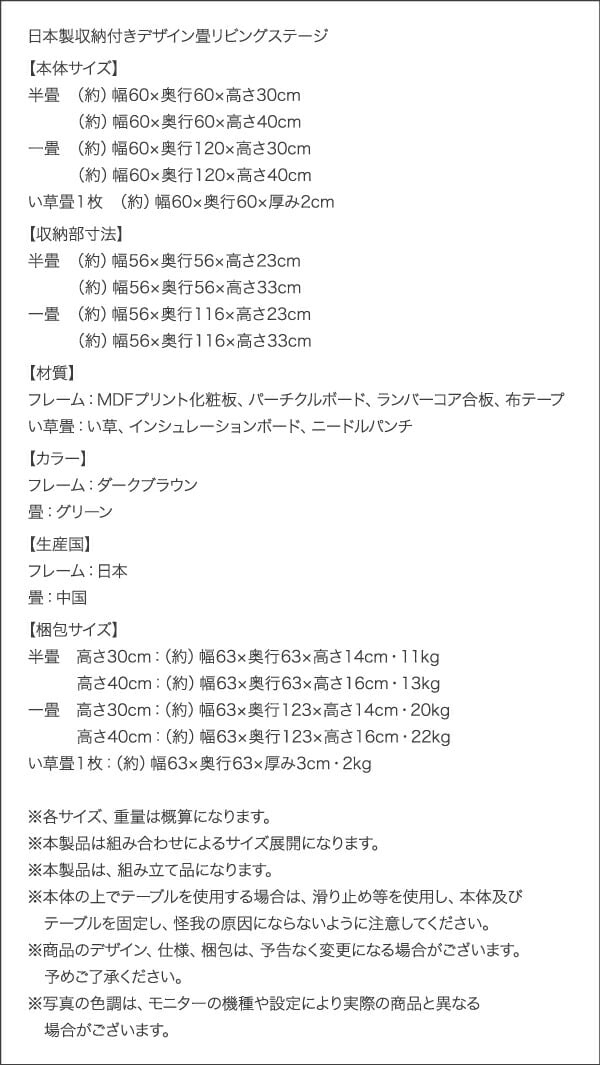 日本製収納付きデザイン畳リビングステージ

【本体サイズ】
半畳　（約）幅60×奥行60×高さ30cm
　　　（約）幅60×奥行60×高さ40cm
一畳　（約）幅60×奥行120×高さ30cm
　　　（約）幅60×奥行120×高さ40cm
い草畳1枚　（約）幅60×奥行60×厚み2cm

【収納部寸法】
半畳　（約）幅56×奥行56×高さ23cm
　　　（約）幅56×奥行56×高さ33cm
一畳　（約）幅56×奥行116×高さ23cm
　　　（約）幅56×奥行116×高さ33cm

【材質】
フレーム：MDFプリント化粧板、パーチクルボード、ランバーコア合板、布テープ
い草畳：い草、インシュレーションボード、ニードルパンチ

【カラー】
フレーム：ダークブラウン
畳：グリーン

【生産国】
フレーム：日本
畳：中国

【梱包サイズ】
半畳　高さ30cm：（約）幅63×奥行63×高さ14cm・11kg
　　　高さ40cm：（約）幅63×奥行63×高さ16cm・13kg
一畳　高さ30cm：（約）幅63×奥行123×高さ14cm・20kg
　　　高さ40cm：（約）幅63×奥行123×高さ16cm・22kg
い草畳1枚：（約）幅63×奥行63×厚み3cm・2kg

※各サイズ、重量は概算になります。
※本製品は組み合わせによるサイズ展開になります。
※本製品は、組み立て品になります。
※本体の上でテーブルを使用する場合は、滑り止め等を使用し、本体及びテーブルを固定し、怪我の原因にならないように注意してください。
※商品のデザイン、仕様、梱包は、予告なく変更になる場合がございます。予めご了承ください。
※写真の色調は、モニターの機種や設定により実際の商品と異なる場合がございます。